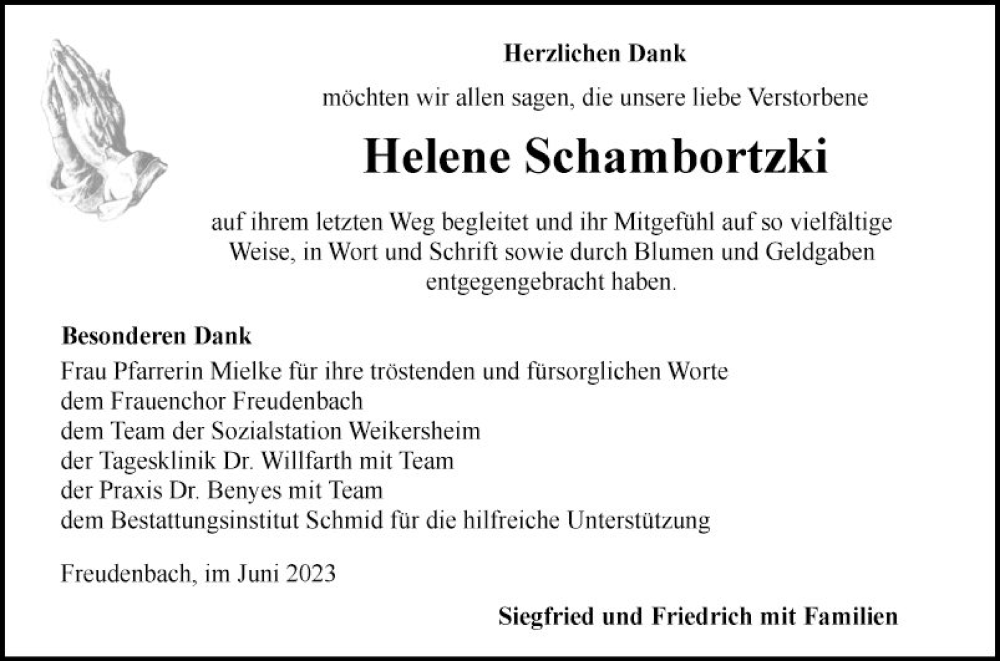 Herzlichen Dank

möchten wir allen sagen, die unsere liebe Verstorbene

Helene Schambortzki

auf ihrem letzten Weg begleitet und ihr Mitgefühl auf so vielfältige Weise, in Wort und Schrift sowie durch Blumen und Geldgaben entgegengebracht haben.

Besonderen Dank
Frau Pfarrerin Mielke für ihre tröstenden und fürsorglichen Worte
dem Frauenchor Freudenbach
dem Team der Sozialstation Weikersheim
der Tagesklinik Dr. Willfarth mit Team
der Praxis Dr. Benyes mit Team
dem Bestattungsinstitut Schmid für die hilfreiche Unterstützung

Freudenbach, im Juni 2023

Siegfried und Friedrich mit Familien